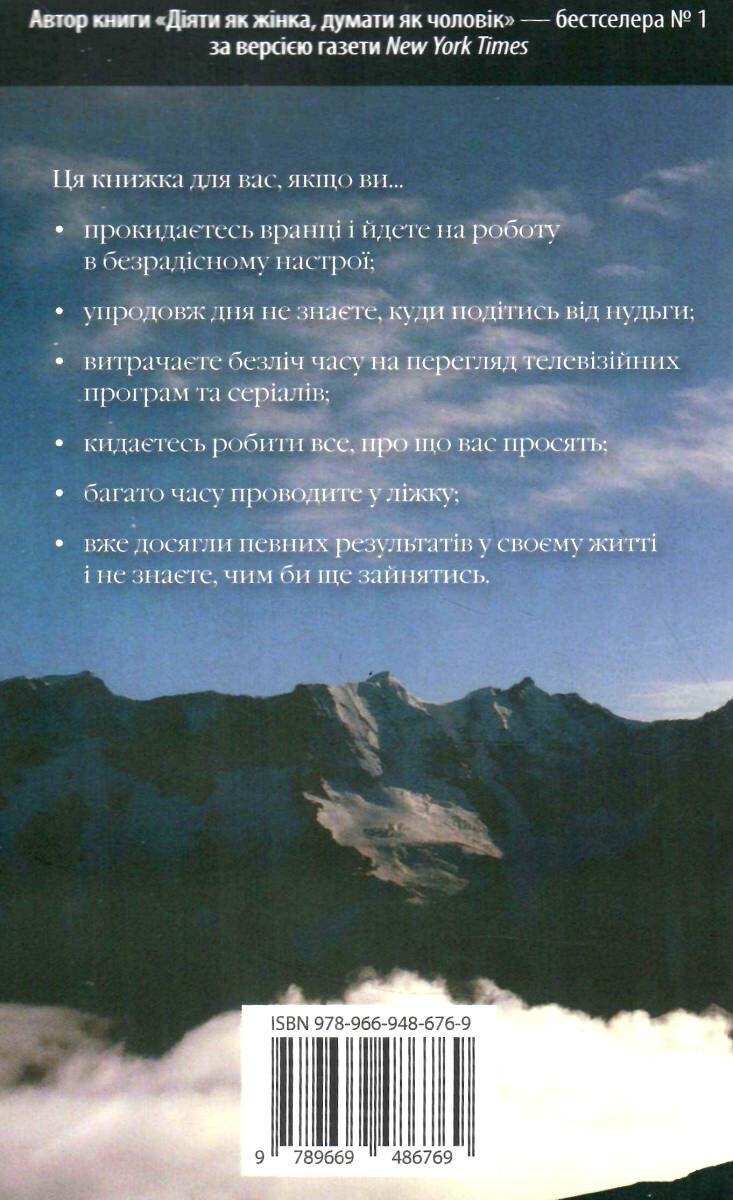 Автор книги «Діяти як жінка, думати як чоловік» — бестселера № 1 за версією газети New York Times

Ця книжка для вас, якщо ви...

• прокидаєтесь вранці і йдете на роботу в безрадісному настрої;

• упродовж дня не знаєте, куди подітись від нудьги;

• витрачаєте безліч часу на перегляд телевізійних програм та серіалів;

• кидаєтесь робити все, про що вас просять;

• багато часу проводите у ліжку;

• вже досягли певних результатів у своєму житті і не знаєте, чим би ще зайнятись.

ISBN 978-966-948-676-9

9 789669 486769